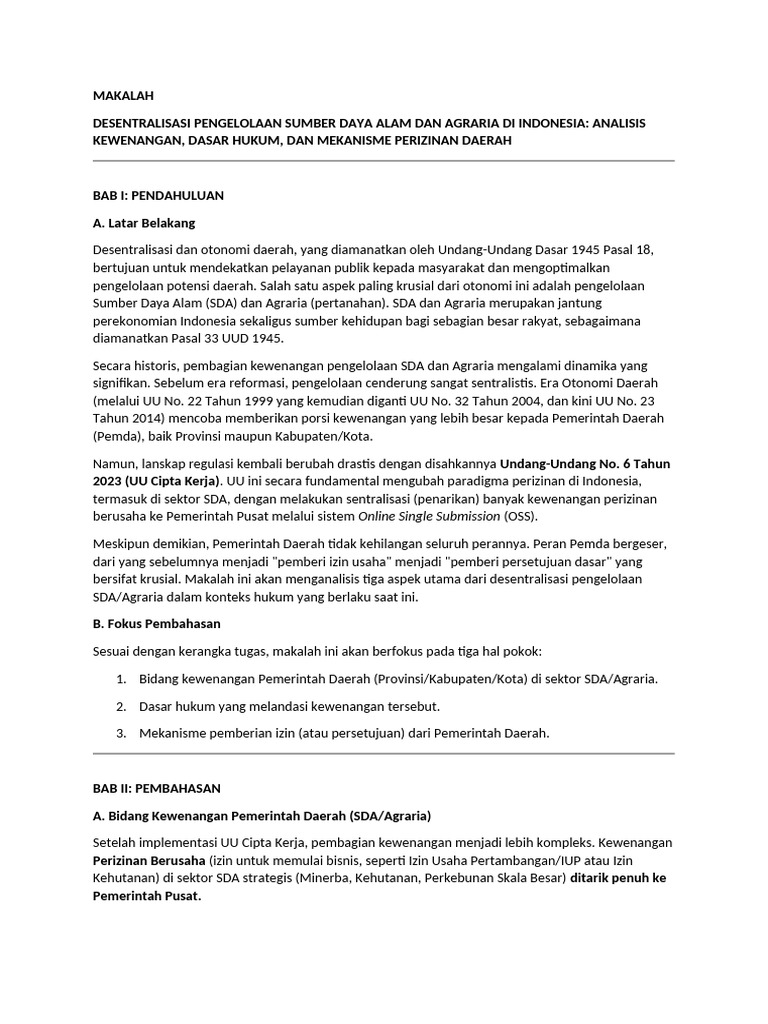 MAKALAH

DESENTRALISASI PENGELOLAAN SUMBER DAYA ALAM DAN AGRARIA DI INDONESIA: ANALISIS KEWENANGAN, DASAR HUKUM, DAN MEKANISME PERIZINAN DAERAH

BAB I: PENDAHULUAN

A. Latar Belakang

Desentralisasi dan otonomi daerah, yang diamanatkan oleh Undang-Undang Dasar 1945 Pasal 18, bertujuan untuk mendekatkan pelayanan publik kepada masyarakat dan mengoptimalkan pengelolaan potensi daerah. Salah satu aspek paling krusial dari otonomi ini adalah pengelolaan Sumber Daya Alam (SDA) dan Agraria (pertanahan). SDA dan Agraria merupakan jantung perekonomian Indonesia sekaligus sumber kehidupan bagi sebagian besar rakyat, sebagaimana diamanatkan Pasal 33 UUD 1945.

Secara historis, pembagian kewenangan pengelolaan SDA dan Agraria mengalami dinamika yang signifikan. Sebelum era reformasi, pengelolaan cenderung sangat sentralistis. Era Otonomi Daerah (melalui UU No. 22 Tahun 1999 yang kemudian diganti UU No. 32 Tahun 2004, dan kini UU No. 23 Tahun 2014) mencoba memberikan porsi kewenangan yang lebih besar kepada Pemerintah Daerah (Pemda), baik Provinsi maupun Kabupaten/Kota.

Namun, lanskap regulasi kembali berubah drastis dengan disahkannya Undang-Undang No. 6 Tahun 2023 (UU Cipta Kerja). UU ini secara fundamental mengubah paradigma perizinan di Indonesia, termasuk di sektor SDA, dengan melakukan sentralisasi (penarikan) banyak kewenangan perizinan berusaha ke Pemerintah Pusat melalui sistem Online Single Submission (OSS).

Meskipun demikian, Pemerintah Daerah tidak kehilangan seluruh perannya. Peran Pemda bergeser, dari yang sebelumnya menjadi "pemberi izin usaha" menjadi "pemberi persetujuan dasar" yang bersifat krusial. Makalah ini akan menganalisis tiga aspek utama dari desentralisasi pengelolaan SDA/Agraria dalam konteks hukum yang berlaku saat ini.

B. Fokus Pembahasan

Sesuai dengan kerangka tugas, makalah ini akan berfokus pada tiga hal pokok:

1. Bidang kewenangan Pemerintah Daerah (Provinsi/Kabupaten/Kota) di sektor SDA/Agraria.

2. Dasar hukum yang melandasi kewenangan tersebut.

3. Mekanisme pemberian izin (atau persetujuan) dari Pemerintah Daerah.

BAB II: PEMBAHASAN

A. Bidang Kewenangan Pemerintah Daerah (SDA/Agraria)

Setelah implementasi UU Cipta Kerja, pembagian kewenangan menjadi lebih kompleks. Kewenangan Perizinan Berusaha (izin untuk memulai bisnis, seperti Izin Usaha Pertambangan/IUP atau Izin Kehutanan) di sektor SDA strategis (Minerba, Kehutanan, Perkebunan Skala Besar) ditarik penuh ke Pemerintah Pusat.